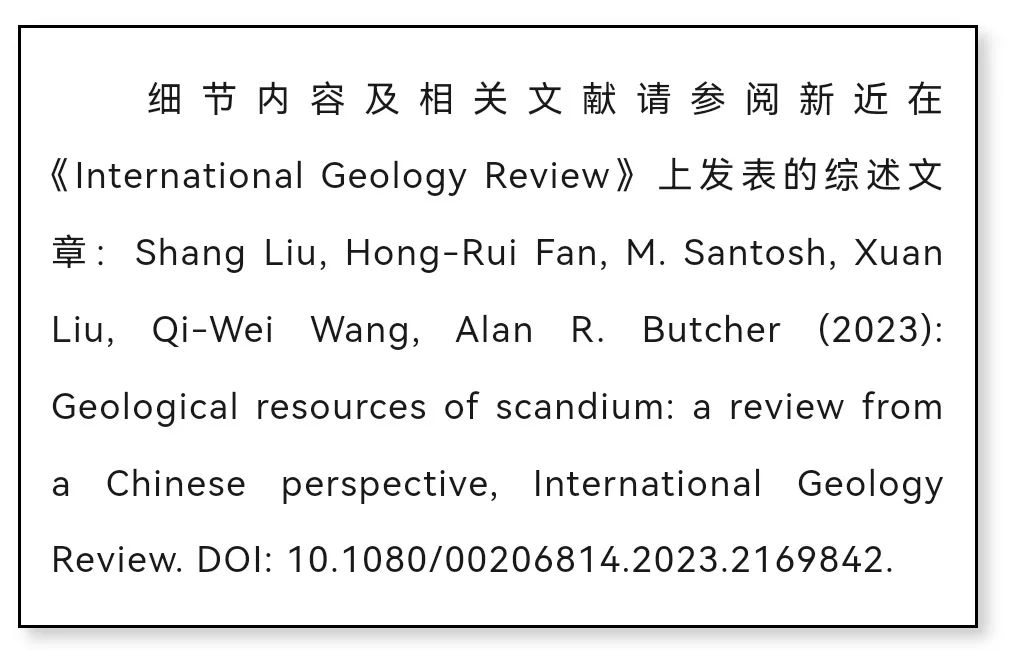 细节内容及相关文献请参阅新近在《International Geology Review》上发表的综述文章：Shang Liu, Hong-Rui Fan, M. Santosh, Xuan Liu, Qi-Wei Wang, Alan R. Butcher (2023): Geological resources of scandium: a review from a Chinese perspective, International Geology Review. DOI: 10.1080/00206814.2023.2169842.